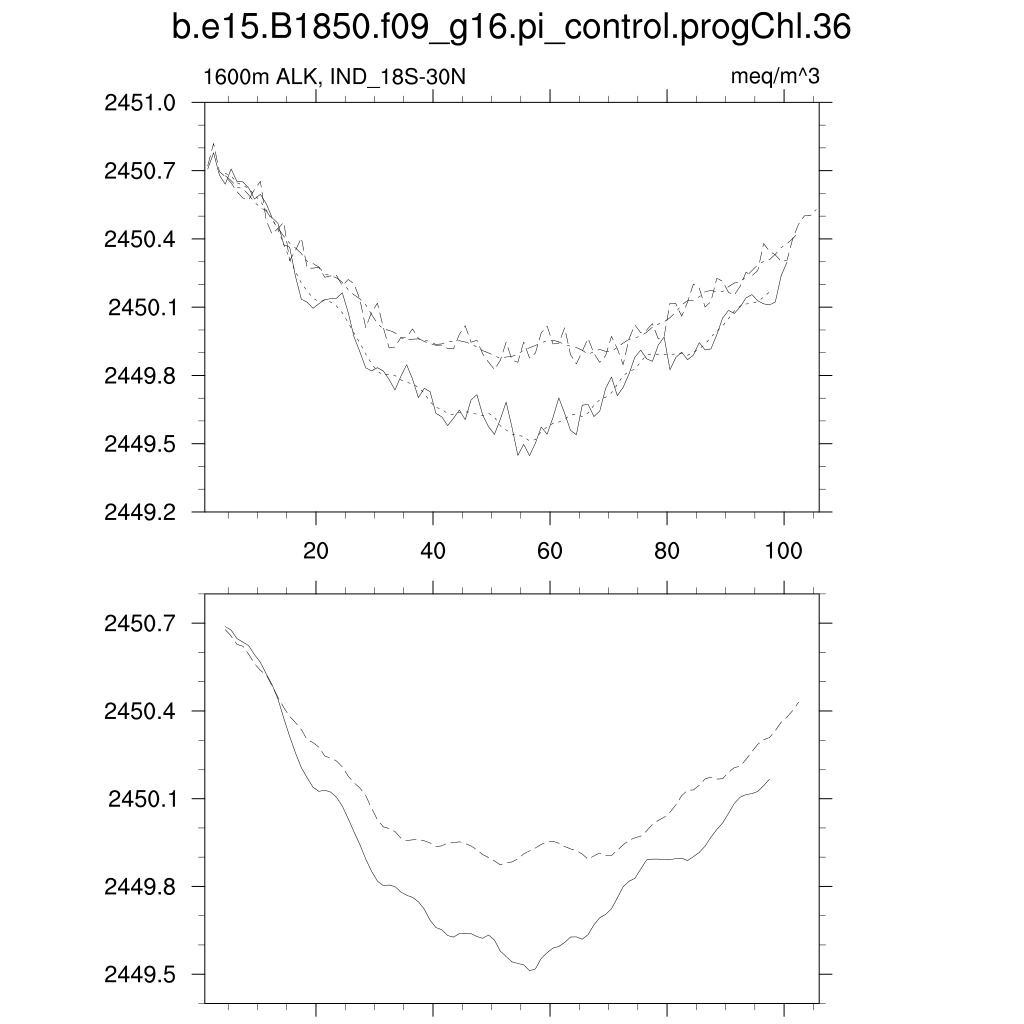 b.e15.B1850.f09_g16.pi_control.progChl.36

1600m ALK, IND_18S-30N

meq/m^3

2451.0
2450.7
2450.4
2450.1
2449.8
2449.5
2449.2

20
40
60
80
100

2450.7
2450.4
2450.1
2449.8
2449.5